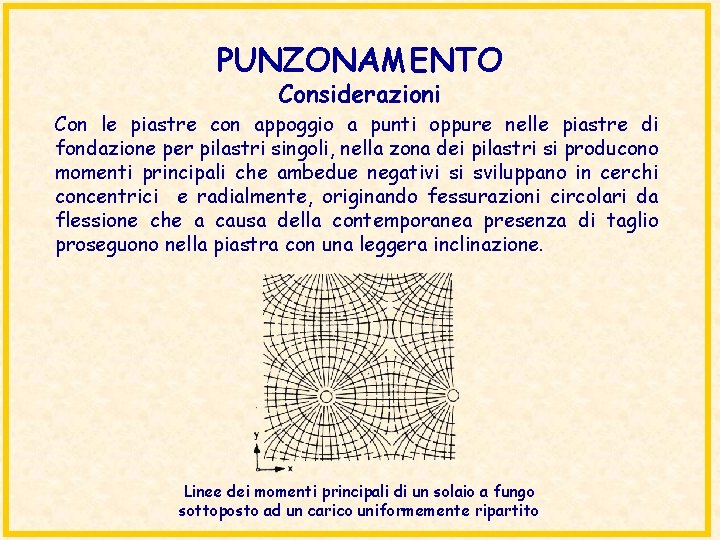 PUNZONAMENTO
Considerazioni

Con le piastre con appoggio a punti oppure nelle piastre di fondazione per pilastri singoli, nella zona dei pilastri si producono momenti principali che ambedue negativi si sviluppano in cerchi concentrici e radialmente, originando fessurazioni circolari da flessione che a causa della contemporanea presenza di taglio proseguono nella piastra con una leggera inclinazione.

y
x

Linee dei momenti principali di un solaio a fungo sottoposto ad un carico uniformemente ripartito